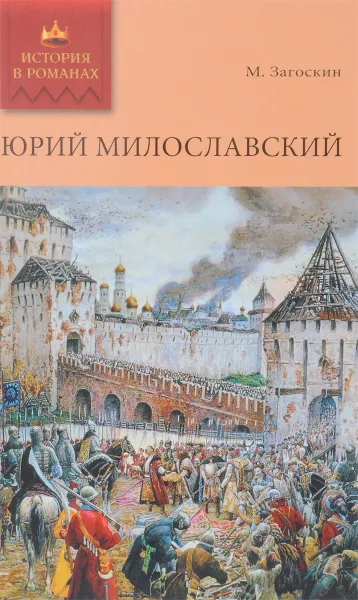 ИСТОРИЯ В РОМАНАХ

М. Загоскин

ЮРИЙ МИЛОСЛАВСКИЙ